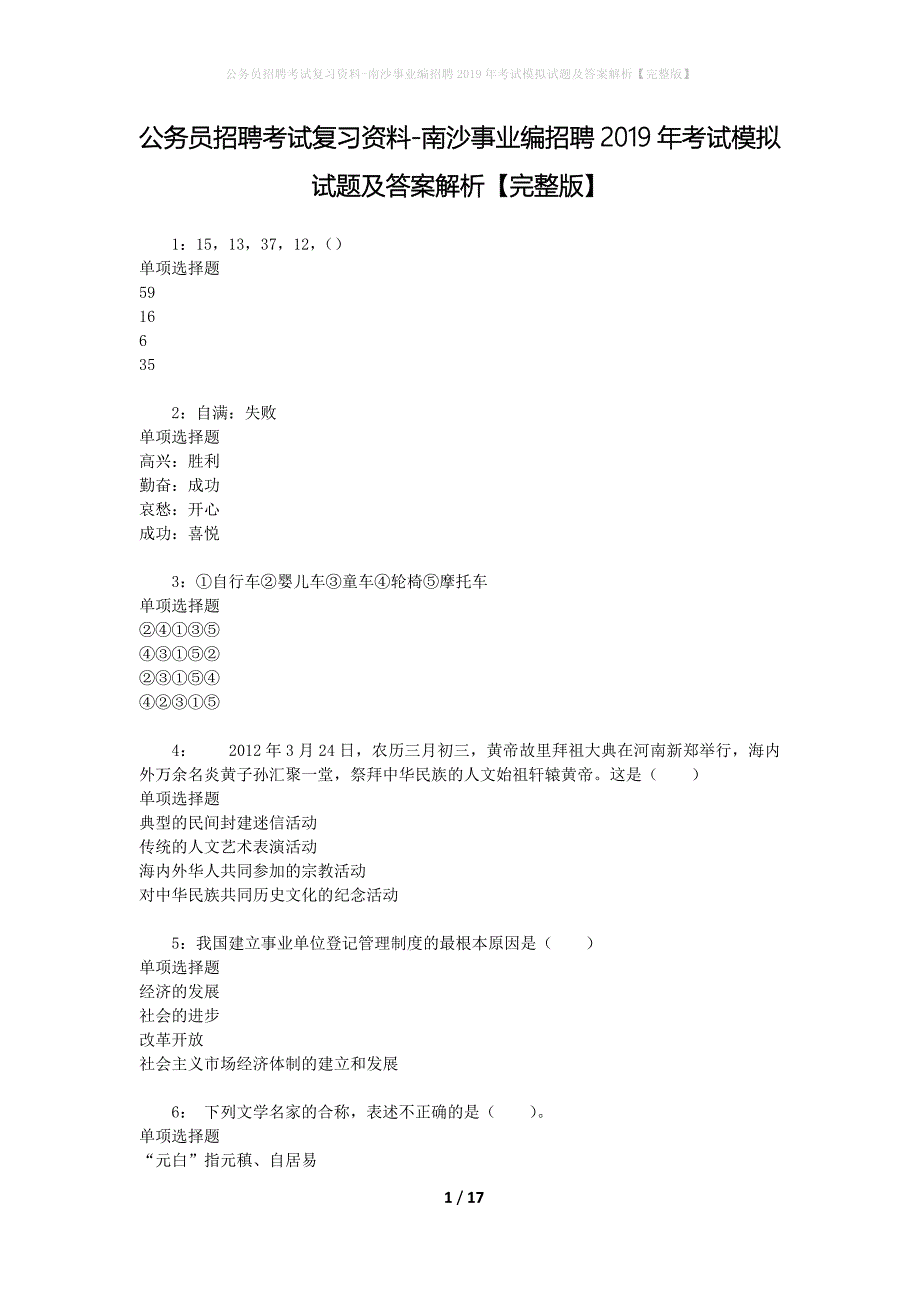 公务员招聘考试复习资料-南沙事业编招聘2019年考试模拟试题及答案解析【完整版】

公务员招聘考试复习资料-南沙事业编招聘2019年考试模拟试题及答案解析【完整版】

1：15，13，37，12，()
单项选择题
59
16
6
35

2：自满：失败
单项选择题
高兴：胜利
勤奋：成功
哀愁：开心
成功：喜悦

3：①自行车②婴儿车③童车④轮椅⑤摩托车
单项选择题
②④①③⑤
④③①⑤②
②③①⑤④
④②③①⑤

4：　　2012年3月24日，农历三月初三，黄帝故里拜祖大典在河南新郑举行，海内外万余名炎黄子孙汇聚一堂，祭拜中华民族的人文始祖轩辕黄帝。这是（　　）
单项选择题
典型的民间封建迷信活动
传统的人文艺术表演活动
海内外华人共同参加的宗教活动
对中华民族共同历史文化的纪念活动

5：我国建立事业单位登记管理制度的最根本原因是（　　）
单项选择题
经济的发展
社会的进步
改革开放
社会主义市场经济体制的建立和发展

6：　下列文学名家的合称，表述不正确的是（　　）。
单项选择题
“元白”指元稹、自居易

1 / 17